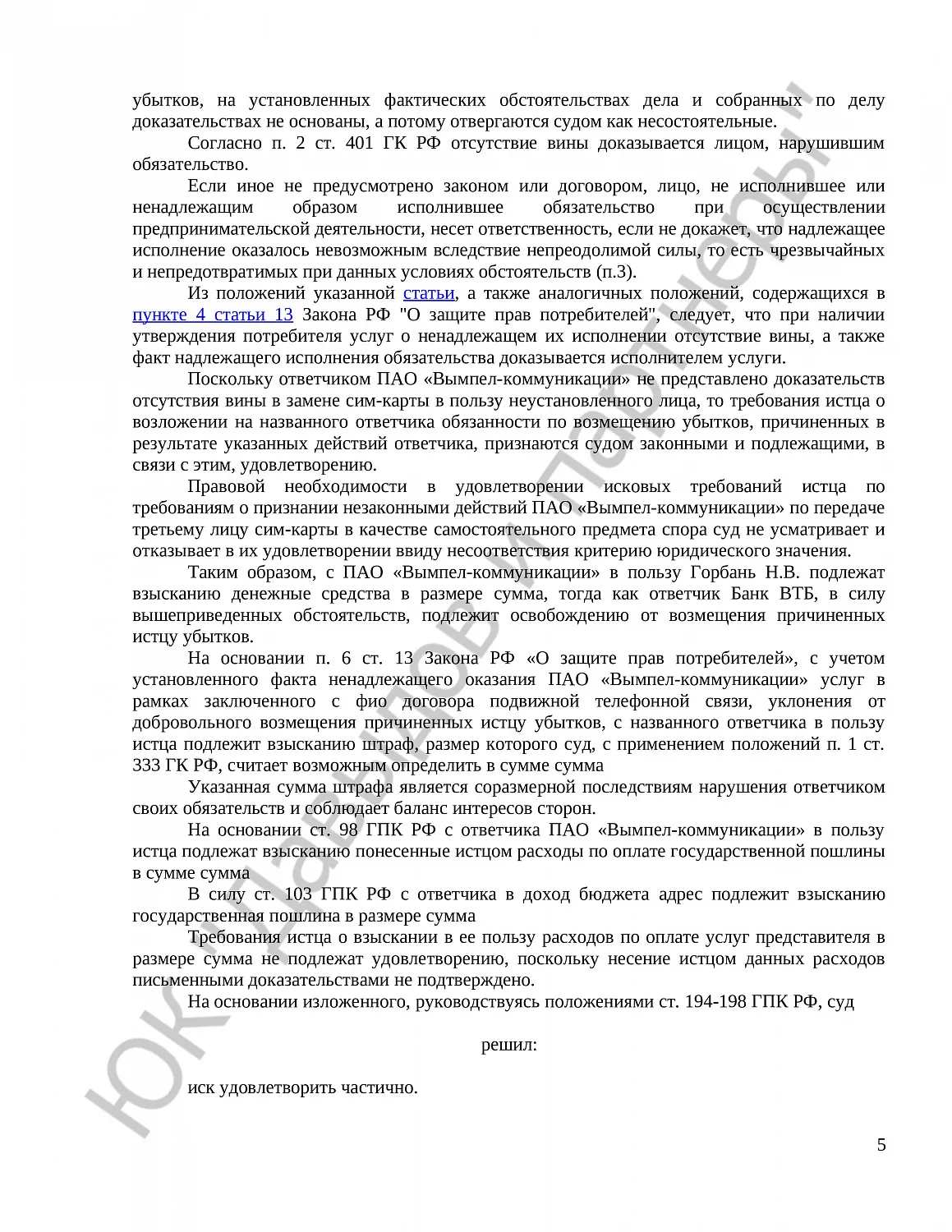 убытков, на установленных фактических обстоятельствах дела и собранных по делу доказательствах не основаны, а потому отвергаются судом как несостоятельные.

Согласно п. 2 ст. 401 ГК РФ отсутствие вины доказывается лицом, нарушившим обязательство.

Если иное не предусмотрено законом или договором, лицо, не исполнившее или ненадлежащим образом исполнившее обязательство при осуществлении предпринимательской деятельности, несет ответственность, если не докажет, что надлежащее исполнение оказалось невозможным вследствие непреодолимой силы, то есть чрезвычайных и непредотвратимых при данных условиях обстоятельств (п.3).

Из положений указанной статьи, а также аналогичных положений, содержащихся в пункте 4 статьи 13 Закона РФ "О защите прав потребителей", следует, что при наличии утверждения потребителя услуг о ненадлежащем их исполнении отсутствие вины, а также факт надлежащего исполнения обязательства доказывается исполнителем услуги.

Поскольку ответчиком ПАО «Вымпел-коммуникации» не представлено доказательств отсутствия вины в замене сим-карты в пользу неустановленного лица, то требования истца о возложении на названного ответчика обязанности по возмещению убытков, причиненных в результате указанных действий ответчика, признаются судом законными и подлежащими, в связи с этим, удовлетворению.

Правовой необходимости в удовлетворении исковых требований истца по требованиям о признании незаконными действий ПАО «Вымпел-коммуникации» по передаче третьему лицу сим-карты в качестве самостоятельного предмета спора суд не усматривает и отказывает в их удовлетворении ввиду несоответствия критерию юридического значения.

Таким образом, с ПАО «Вымпел-коммуникации» в пользу Горбань Н.В. подлежат взысканию денежные средства в размере сумма, тогда как ответчик Банк ВТБ, в силу вышеприведенных обстоятельств, подлежит освобождению от возмещения причиненных истцу убытков.

На основании п. 6 ст. 13 Закона РФ «О защите прав потребителей», с учетом установленного факта ненадлежащего оказания ПАО «Вымпел-коммуникации» услуг в рамках заключенного с фио договора подвижной телефонной связи, уклонения от добровольного возмещения причиненных истцу убытков, с названного ответчика в пользу истца подлежит взысканию штраф, размер которого суд, с применением положений п. 1 ст. 333 ГК РФ, считает возможным определить в сумме сумма

Указанная сумма штрафа является соразмерной последствиям нарушения ответчиком своих обязательств и соблюдает баланс интересов сторон.

На основании ст. 98 ГПК РФ с ответчика ПАО «Вымпел-коммуникации» в пользу истца подлежат взысканию понесенные истцом расходы по оплате государственной пошлины в сумме сумма

В силу ст. 103 ГПК РФ с ответчика в доход бюджета адрес подлежит взысканию государственная пошлина в размере сумма

Требования истца о взыскании в ее пользу расходов по оплате услуг представителя в размере сумма не подлежат удовлетворению, поскольку несение истцом данных расходов письменными доказательствами не подтверждено.

На основании изложенного, руководствуясь положениями ст. 194-198 ГПК РФ, суд

решил:

иск удовлетворить частично.

5

ЮК "Давыдов и Партнеры"